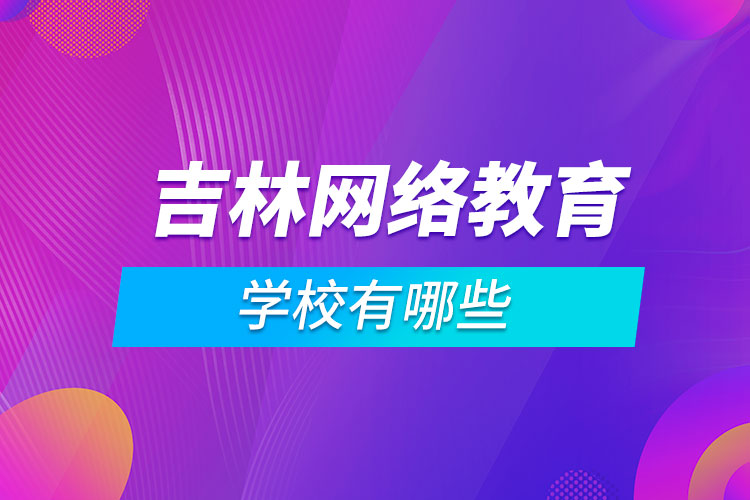 吉林网络教育

学校有哪些